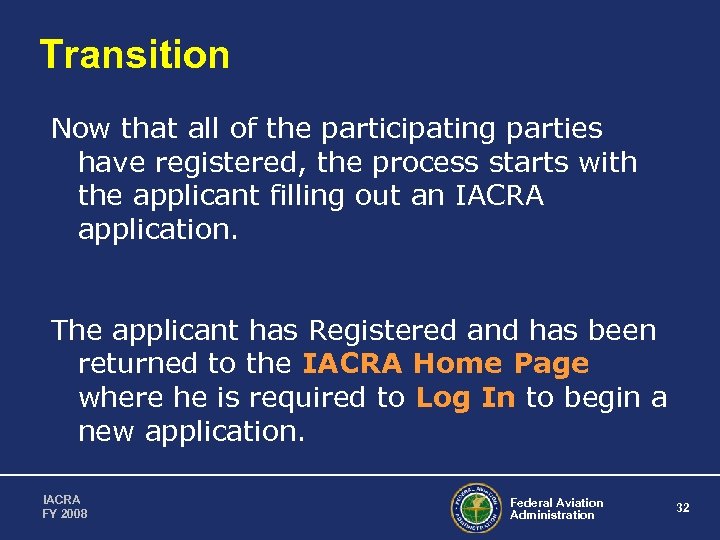 Transition

Now that all of the participating parties have registered, the process starts with the applicant filling out an IACRA application.

The applicant has Registered and has been returned to the IACRA Home Page where he is required to Log In to begin a new application.

IACRA
FY 2008

FEDERAL AVIATION ADMINISTRATION

Federal Aviation Administration

32